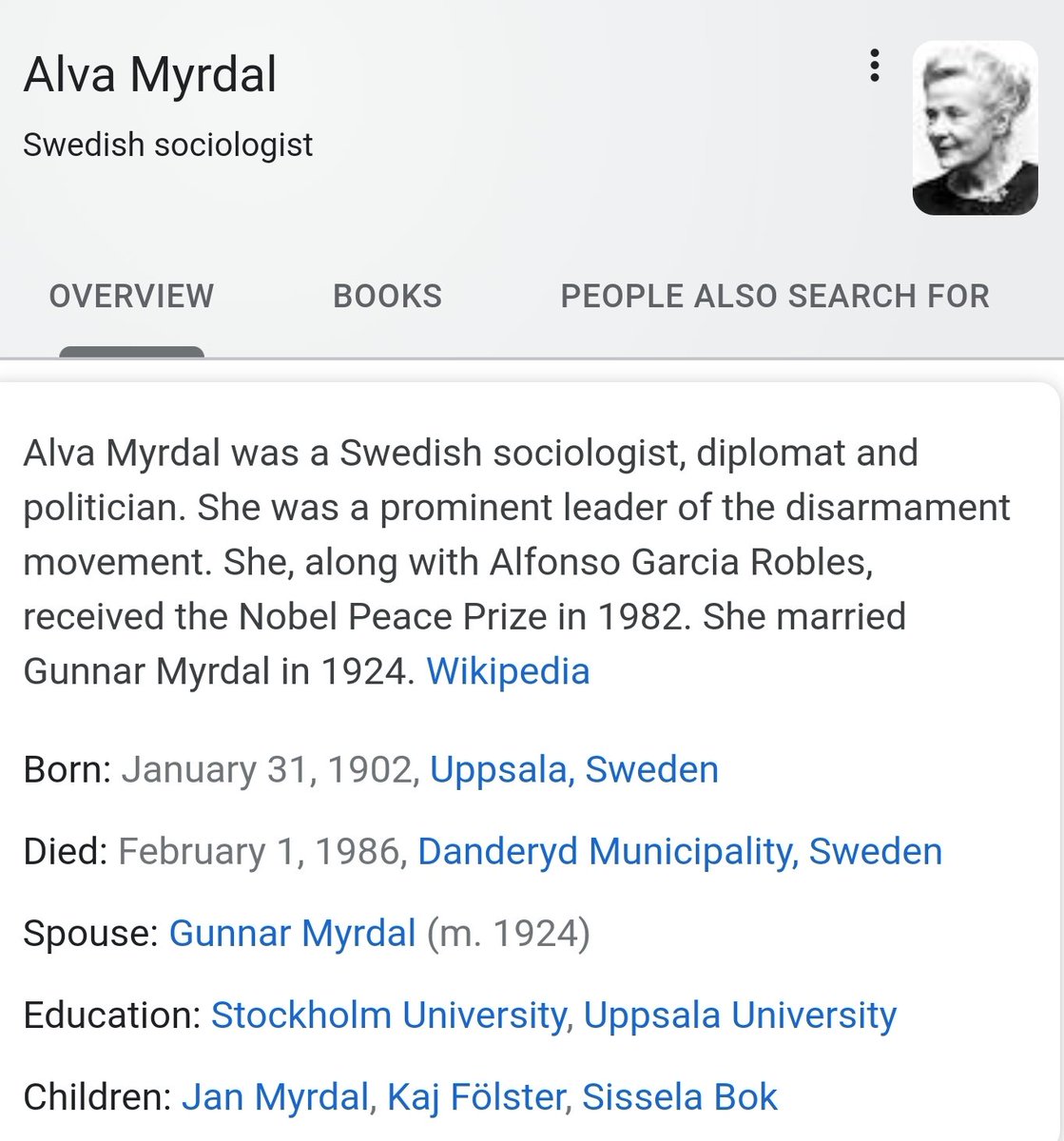 Alva Myrdal

Swedish sociologist

OVERVIEW BOOKS PEOPLE ALSO SEARCH FOR

Alva Myrdal was a Swedish sociologist, diplomat and politician. She was a prominent leader of the disarmament movement. She, along with Alfonso Garcia Robles, received the Nobel Peace Prize in 1982. She married Gunnar Myrdal in 1924. Wikipedia

Born: January 31, 1902, Uppsala, Sweden

Died: February 1, 1986, Danderyd Municipality, Sweden

Spouse: Gunnar Myrdal (m. 1924)

Education: Stockholm University, Uppsala University

Children: Jan Myrdal, Kaj Fölster, Sissela Bok